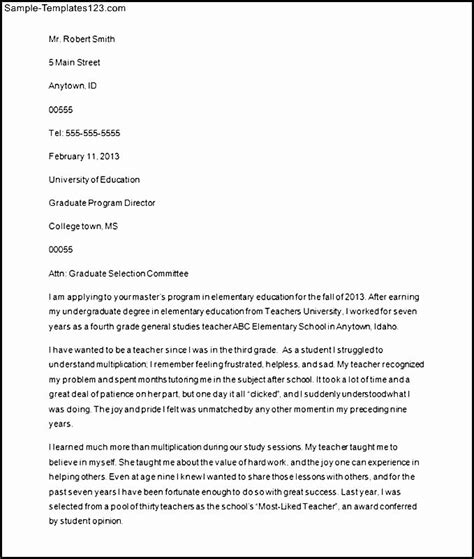 Sample-Templates123.com

Mr. Robert Smith

5 Main Street

Anytown, ID

00555

Tel: 555-555-5555

February 11, 2013

University of Education

Graduate Program Director

College town, MS

00055

Attn: Graduate Selection Committee

I am applying to your master's program in elementary education for the fall of 2013. After earning my undergraduate degree in elementary education from Teachers University, I worked for seven years as a fourth grade general studies teacher ABC Elementary School in Anytown, Idaho.

I have wanted to be a teacher since I was in the third grade. As a student I struggled to understand multiplication; I remember feeling frustrated, helpless, and sad. My teacher recognized my problem and spent months tutoring me in the subject after school. It took a lot of time and a great deal of patience on her part, but one day it all "clicked", and I suddenly understood what I was doing. The joy and pride I felt was unmatched by any other moment in my preceding nine years.

I learned much more than multiplication during our study sessions. My teacher taught me to believe in myself. She taught me about the value of hard work, and the joy one can experience in helping others. Even at age nine I knew I wanted to share those lessons with others, and for the past seven years I have been fortunate enough to do so with great success. Last year, I was selected from a pool of thirty teachers as the school's "Most-Liked Teacher", an award conferred by student opinion.